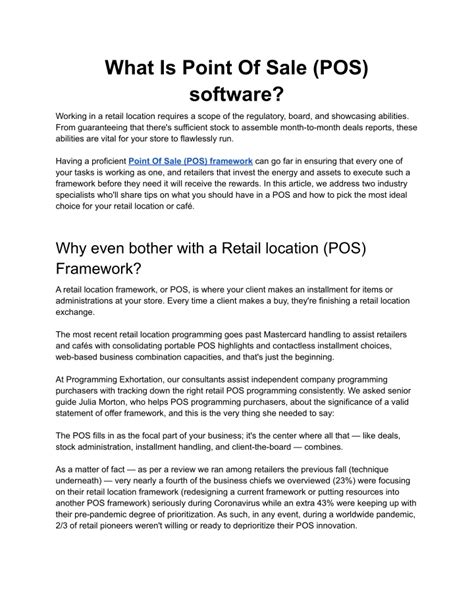 What Is Point Of Sale (POS) software?

Working in a retail location requires a scope of the regulatory, board, and showcasing abilities. From guaranteeing that there's sufficient stock to assemble month-to-month deals reports, these abilities are vital for your store to flawlessly run.

Having a proficient Point Of Sale (POS) framework can go far in ensuring that every one of your tasks is working as one, and retailers that invest the energy and assets to execute such a framework before they need it will receive the rewards. In this article, we address two industry specialists who'll share tips on what you should have in a POS and how to pick the most ideal choice for your retail location or café.

Why even bother with a Retail location (POS) Framework?

A retail location framework, or POS, is where your client makes an installment for items or administrations at your store. Every time a client makes a buy, they're finishing a retail location exchange.

The most recent retail location programming goes past Mastercard handling to assist retailers and cafés with consolidating portable POS highlights and contactless installment choices, web-based business combination capacities, and that's just the beginning.

At Programming Exhortation, our consultants assist independent company programming purchasers with tracking down the right retail POS programming consistently. We asked senior guide Julia Morton, who helps POS programming purchasers, about the significance of a valid statement of offer framework, and this is the very thing she needed to say:

The POS fills in as the focal part of your business; it's the center where all that — like deals, stock administration, installment handling, and client-the-board — combines.

As a matter of fact — as per a review we ran among retailers the previous fall (technique underneath) — very nearly a fourth of the business chiefs we overviewed (23%) were focusing on their retail location framework (redesigning a current framework or putting resources into another POS framework) seriously during Coronavirus while an extra 43% were keeping up with their pre-pandemic degree of prioritization. As such, in any event, during a worldwide pandemic, 2/3 of retail pioneers weren't willing or ready to deprioritize their POS innovation.